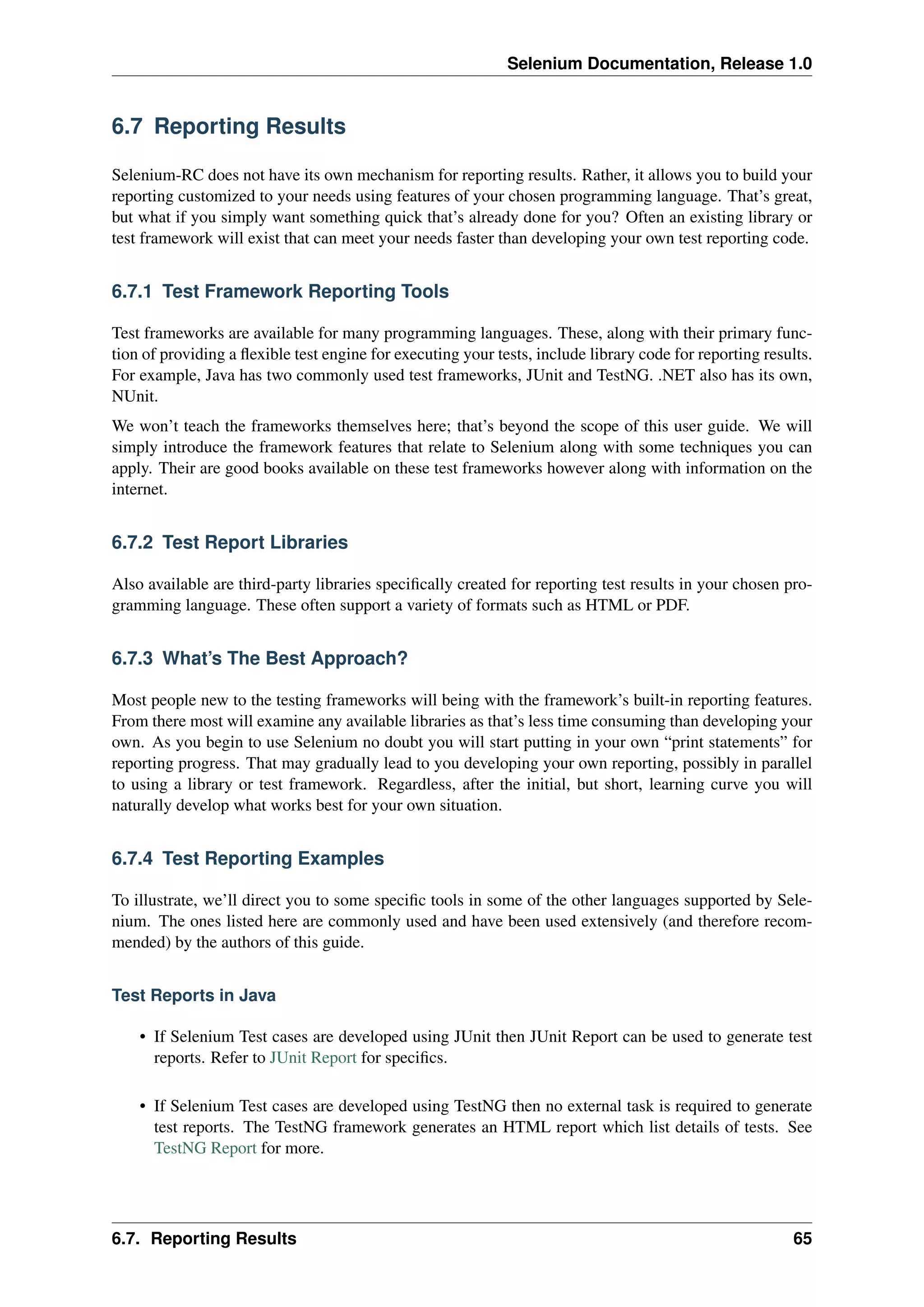 Selenium Documentation, Release 1.0

6.7 Reporting Results

Selenium-RC does not have its own mechanism for reporting results. Rather, it allows you to build your reporting customized to your needs using features of your chosen programming language. That's great, but what if you simply want something quick that's already done for you? Often an existing library or test framework will exist that can meet your needs faster than developing your own test reporting code.

6.7.1 Test Framework Reporting Tools

Test frameworks are available for many programming languages. These, along with their primary function of providing a flexible test engine for executing your tests, include library code for reporting results. For example, Java has two commonly used test frameworks, JUnit and TestNG. .NET also has its own, NUnit.

We won't teach the frameworks themselves here; that's beyond the scope of this user guide. We will simply introduce the framework features that relate to Selenium along with some techniques you can apply. Their are good books available on these test frameworks however along with information on the internet.

6.7.2 Test Report Libraries

Also available are third-party libraries specifically created for reporting test results in your chosen programming language. These often support a variety of formats such as HTML or PDF.

6.7.3 What's The Best Approach?

Most people new to the testing frameworks will being with the framework's built-in reporting features. From there most will examine any available libraries as that's less time consuming than developing your own. As you begin to use Selenium no doubt you will start putting in your own "print statements" for reporting progress. That may gradually lead to you developing your own reporting, possibly in parallel to using a library or test framework. Regardless, after the initial, but short, learning curve you will naturally develop what works best for your own situation.

6.7.4 Test Reporting Examples

To illustrate, we'll direct you to some specific tools in some of the other languages supported by Selenium. The ones listed here are commonly used and have been used extensively (and therefore recommended) by the authors of this guide.

Test Reports in Java

• If Selenium Test cases are developed using JUnit then JUnit Report can be used to generate test reports. Refer to JUnit Report for specifics.

• If Selenium Test cases are developed using TestNG then no external task is required to generate test reports. The TestNG framework generates an HTML report which list details of tests. See TestNG Report for more.

6.7. Reporting Results 65